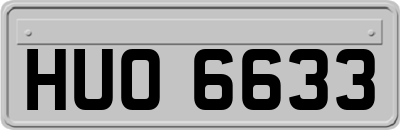 HUO 6633